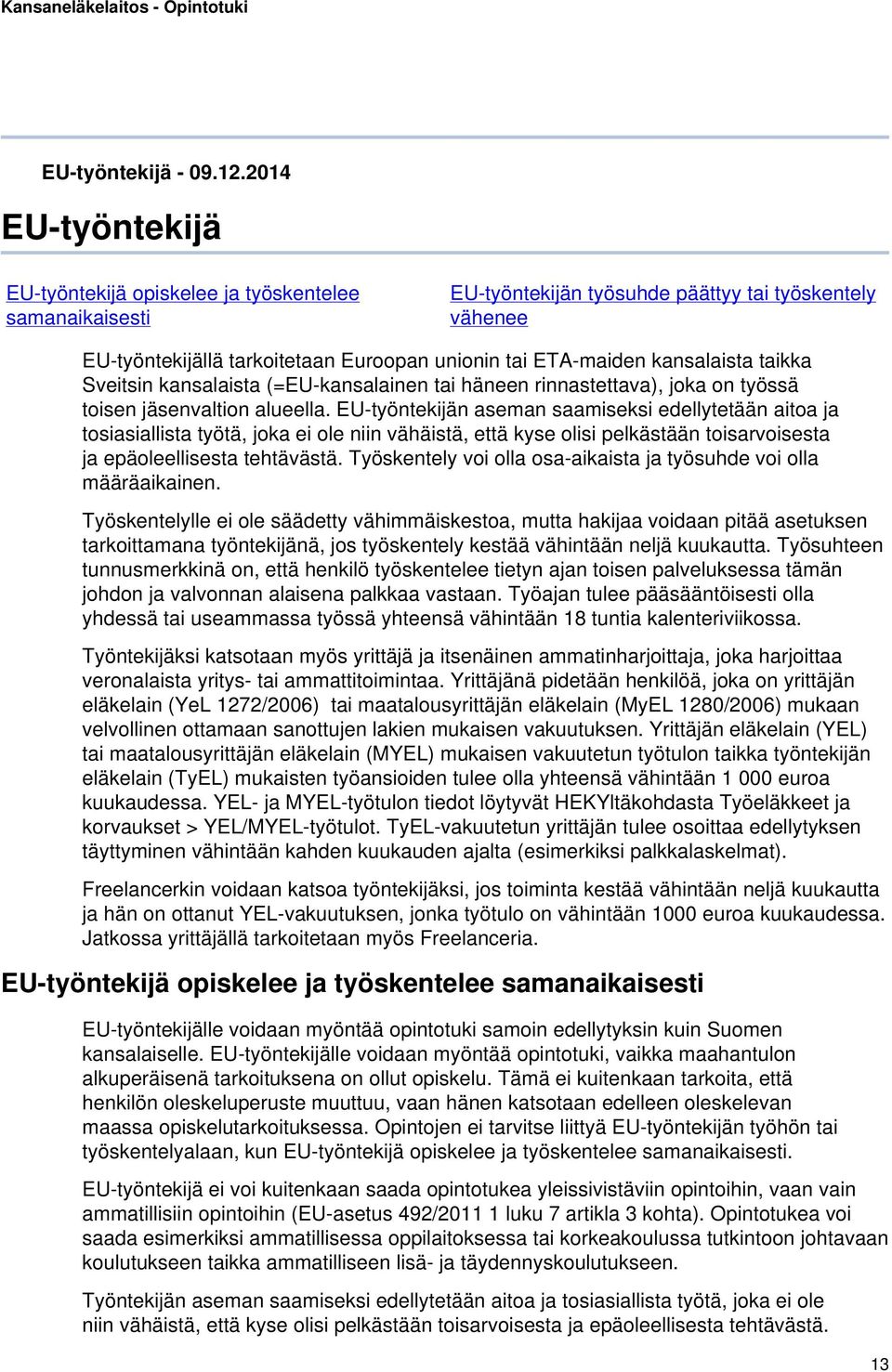 Kansaneläkelaitos - Opintotuki

EU-työntekijä - 09.12.2014

EU-työntekijä

EU-työntekijä opiskelee ja työskentelee samanaikaisesti

EU-työntekijän työsuhde päättyy tai työskentely vähenee

EU-työntekijällä tarkoitetaan Euroopan unionin tai ETA-maiden kansalaista taikka Sveitsin kansalaista (=EU-kansalainen tai häneen rinnastettava), joka on työssä toisen jäsenvaltion alueella. EU-työntekijän aseman saamiseksi edellytetään aitoa ja tosiasiallista työtä, joka ei ole niin vähäistä, että kyse olisi pelkästään toisarvoisesta ja epäoleellisesta tehtävästä. Työskentely voi olla osa-aikaista ja työsuhde voi olla määräaikainen.

Työskentelylle ei ole säädetty vähimmäiskestoa, mutta hakijaa voidaan pitää asetuksen tarkoittamana työntekijänä, jos työskentely kestää vähintään neljä kuukautta. Työsuhteen tunnusmerkkinä on, että henkilö työskentelee tietyn ajan toisen palveluksessa tämän johdon ja valvonnan alaisena palkkaa vastaan. Työajan tulee pääsääntöisesti olla yhdessä tai useammassa työssä yhteensä vähintään 18 tuntia kalenteriviikossa.

Työntekijäksi katsotaan myös yrittäjä ja itsenäinen ammatinharjoittaja, joka harjoittaa veronalaista yritys- tai ammattitoimintaa. Yrittäjänä pidetään henkilöä, joka on yrittäjän eläkelain (YeL 1272/2006) tai maatalousyrittäjän eläkelain (MyEL 1280/2006) mukaan velvollinen ottamaan sanottujen lakien mukaisen vakuutuksen. Yrittäjän eläkelain (YEL) tai maatalousyrittäjän eläkelain (MYEL) mukaisen vakuutetun työtulon taikka työntekijän eläkelain (TyEL) mukaisten työansioiden tulee olla yhteensä vähintään 1 000 euroa kuukaudessa. YEL- ja MYEL-työtulon tiedot löytyvät HEKYltäkohdasta Työeläkkeet ja korvaukset > YEL/MYEL-työtulot. TyEL-vakuutetun yrittäjän tulee osoittaa edellytyksen täyttyminen vähintään kahden kuukauden ajalta (esimerkiksi palkkalaskelmat).

Freelancerkin voidaan katsoa työntekijäksi, jos toiminta kestää vähintään neljä kuukautta ja hän on ottanut YEL-vakuutuksen, jonka työtulo on vähintään 1000 euroa kuukaudessa. Jatkossa yrittäjällä tarkoitetaan myös Freelanceria.

EU-työntekijä opiskelee ja työskentelee samanaikaisesti

EU-työntekijälle voidaan myöntää opintotuki samoin edellytyksin kuin Suomen kansalaiselle. EU-työntekijälle voidaan myöntää opintotuki, vaikka maahantulon alkuperäisenä tarkoituksena on ollut opiskelu. Tämä ei kuitenkaan tarkoita, että henkilön oleskeluperuste muuttuu, vaan hänen katsotaan edelleen oleskelevan maassa opiskelutarkoituksessa. Opintojen ei tarvitse liittyä EU-työntekijän työhön tai työskentelyalaan, kun EU-työntekijä opiskelee ja työskentelee samanaikaisesti.

EU-työntekijä ei voi kuitenkaan saada opintotukea yleissivistäviin opintoihin, vaan vain ammatillisiin opintoihin (EU-asetus 492/2011 1 luku 7 artikla 3 kohta). Opintotukea voi saada esimerkiksi ammatillisessa oppilaitoksessa tai korkeakoulussa tutkintoon johtavaan koulutukseen taikka ammatilliseen lisä- ja täydennyskoulutukseen.

Työntekijän aseman saamiseksi edellytetään aitoa ja tosiasiallista työtä, joka ei ole niin vähäistä, että kyse olisi pelkästään toisarvoisesta ja epäoleellisesta tehtävästä.

13